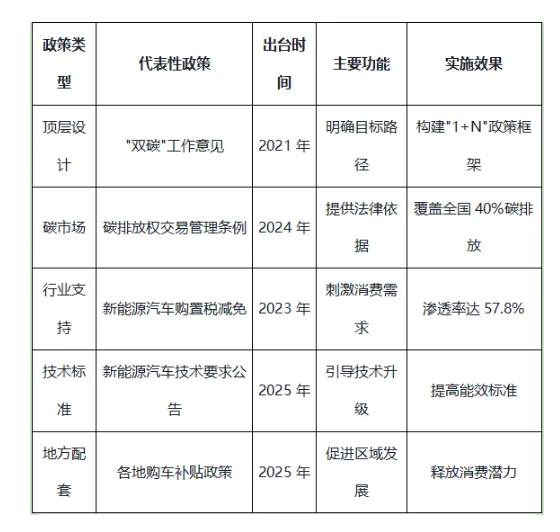 | 政策类型 | 代表性政策 | 出台时间 | 主要功能 | 实施效果 |
|---|---|---|---|---|
| 顶层设计 | "双碳"工作意见 | 2021 年 | 明确目标路径 | 构建"1+N"政策框架 |
| 碳市场 | 碳排放权交易管理条例 | 2024 年 | 提供法律依据 | 覆盖全国 40%碳排放 |
| 行业支持 | 新能源汽车购置税减免 | 2023 年 | 刺激消费需求 | 渗透率达 57.8% |
| 技术标准 | 新能源汽车技术要求公告 | 2025 年 | 引导技术升级 | 提高能效标准 |
| 地方配套 | 各地购车补贴政策 | 2025 年 | 促进区域发展 | 释放消费潜力 |